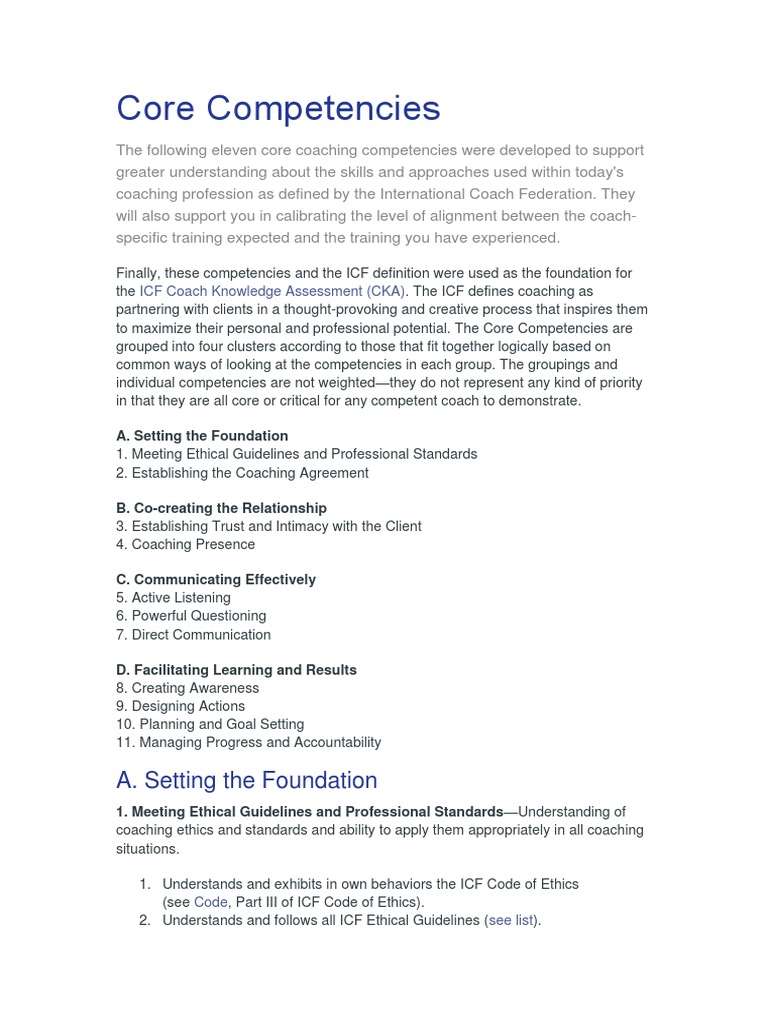 Core Competencies

The following eleven core coaching competencies were developed to support greater understanding about the skills and approaches used within today's coaching profession as defined by the International Coach Federation. They will also support you in calibrating the level of alignment between the coach-specific training expected and the training you have experienced.

Finally, these competencies and the ICF definition were used as the foundation for the ICF Coach Knowledge Assessment (CKA). The ICF defines coaching as partnering with clients in a thought-provoking and creative process that inspires them to maximize their personal and professional potential. The Core Competencies are grouped into four clusters according to those that fit together logically based on common ways of looking at the competencies in each group. The groupings and individual competencies are not weighted—they do not represent any kind of priority in that they are all core or critical for any competent coach to demonstrate.

A. Setting the Foundation
1. Meeting Ethical Guidelines and Professional Standards
2. Establishing the Coaching Agreement

B. Co-creating the Relationship
3. Establishing Trust and Intimacy with the Client
4. Coaching Presence

C. Communicating Effectively
5. Active Listening
6. Powerful Questioning
7. Direct Communication

D. Facilitating Learning and Results
8. Creating Awareness
9. Designing Actions
10. Planning and Goal Setting
11. Managing Progress and Accountability

A. Setting the Foundation

1. Meeting Ethical Guidelines and Professional Standards—Understanding of coaching ethics and standards and ability to apply them appropriately in all coaching situations.

1. Understands and exhibits in own behaviors the ICF Code of Ethics (see Code, Part III of ICF Code of Ethics).
2. Understands and follows all ICF Ethical Guidelines (see list).